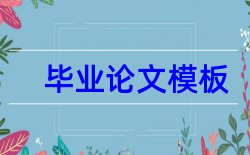 毕业论文模板